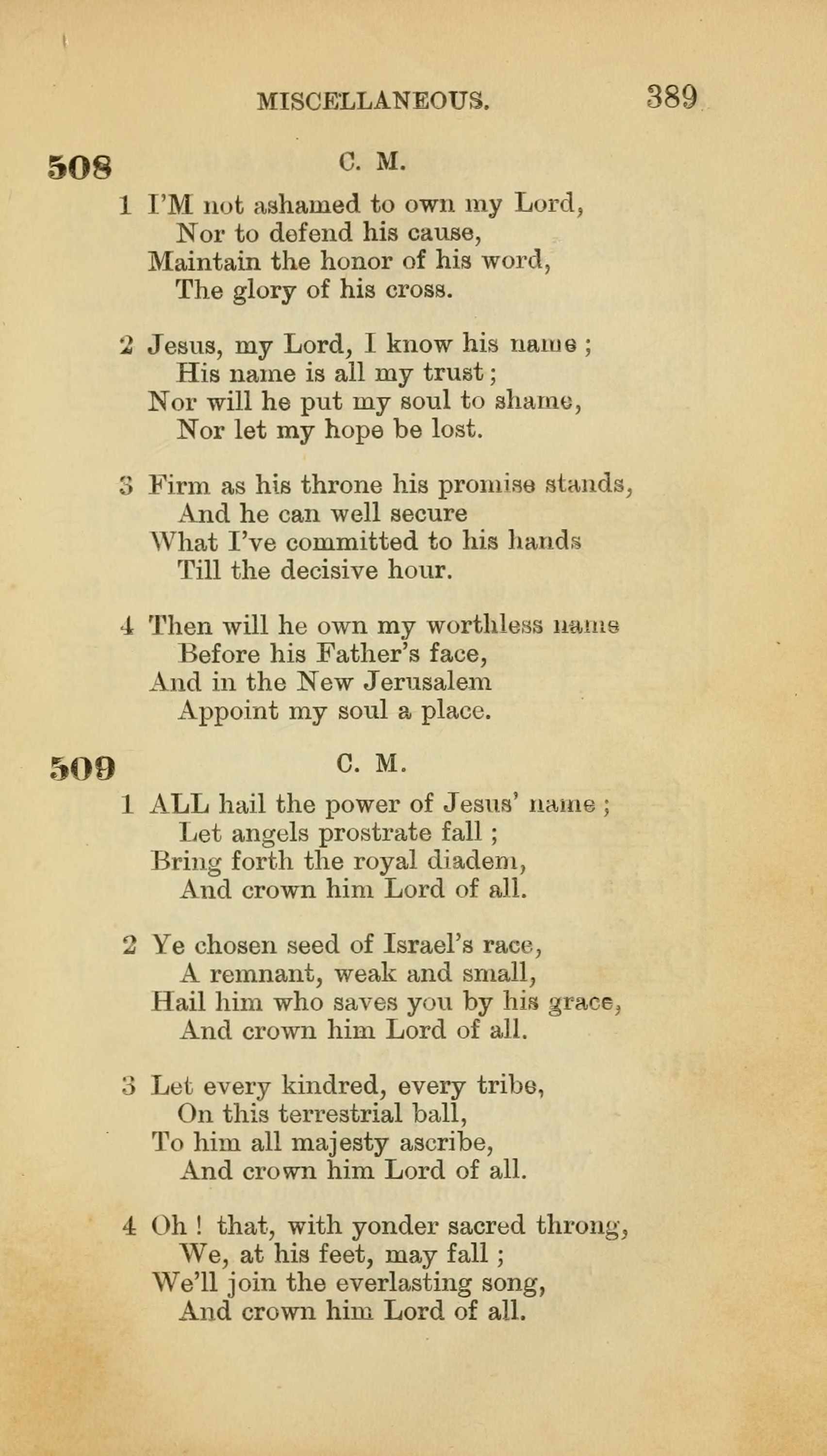 MISCELLANEOUS. 389

508 C. M.

1 I'M not ashamed to own my Lord,
Nor to defend his cause,
Maintain the honor of his word,
The glory of his cross.

2 Jesus, my Lord, I know his name ;
His name is all my trust ;
Nor will he put my soul to shame,
Nor let my hope be lost.

3 Firm as his throne his promise stands,
And he can well secure
What I've committed to his hands
Till the decisive hour.

4 Then will he own my worthless name
Before his Father's face,
And in the New Jerusalem
Appoint my soul a place.

509 C. M.

1 ALL hail the power of Jesus' name ;
Let angels prostrate fall ;
Bring forth the royal diadem,
And crown him Lord of all.

2 Ye chosen seed of Israel's race,
A remnant, weak and small,
Hail him who saves you by his grace,
And crown him Lord of all.

3 Let every kindred, every tribe,
On this terrestrial ball,
To him all majesty ascribe,
And crown him Lord of all.

4 Oh ! that, with yonder sacred throng,
We, at his feet, may fall ;
We'll join the everlasting song,
And crown him Lord of all.